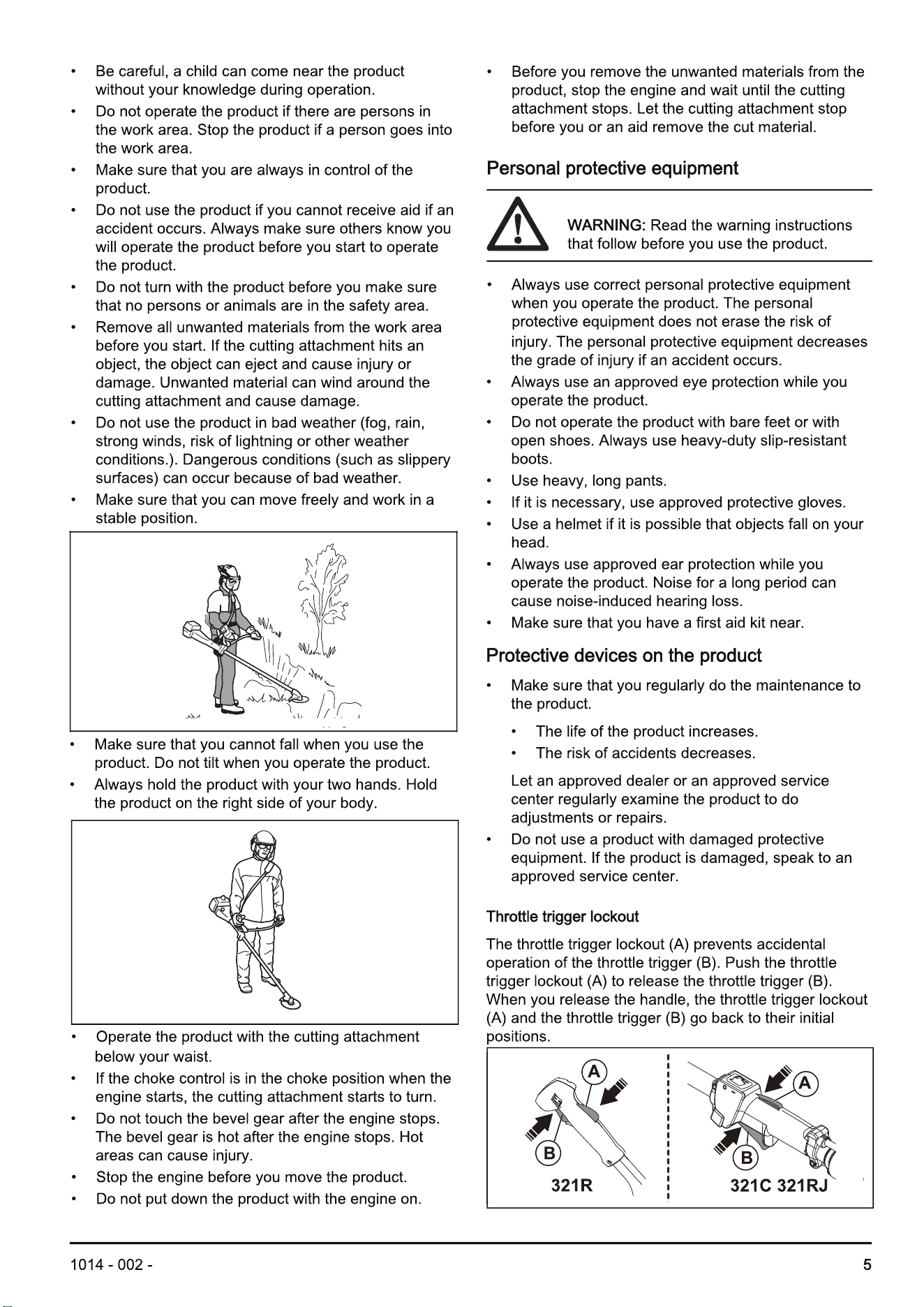 • Be careful, a child can come near the product without your knowledge during operation.

• Do not operate the product if there are persons in the work area. Stop the product if a person goes into the work area.

• Make sure that you are always in control of the product.

• Do not use the product if you cannot receive aid if an accident occurs. Always make sure others know you will operate the product before you start to operate the product.

• Do not turn with the product before you make sure that no persons or animals are in the safety area.

• Remove all unwanted materials from the work area before you start. If the cutting attachment hits an object, the object can eject and cause injury or damage. Unwanted material can wind around the cutting attachment and cause damage.

• Do not use the product in bad weather (fog, rain, strong winds, risk of lightning or other weather conditions.). Dangerous conditions (such as slippery surfaces) can occur because of bad weather.

• Make sure that you can move freely and work in a stable position.

• Make sure that you cannot fall when you use the product. Do not tilt when you operate the product.

• Always hold the product with your two hands. Hold the product on the right side of your body.

• Operate the product with the cutting attachment below your waist.

• If the choke control is in the choke position when the engine starts, the cutting attachment starts to turn.

• Do not touch the bevel gear after the engine stops. The bevel gear is hot after the engine stops. Hot areas can cause injury.

• Stop the engine before you move the product.

• Do not put down the product with the engine on.

• Before you remove the unwanted materials from the product, stop the engine and wait until the cutting attachment stops. Let the cutting attachment stop before you or an aid remove the cut material.

Personal protective equipment

WARNING: Read the warning instructions that follow before you use the product.

• Always use correct personal protective equipment when you operate the product. The personal protective equipment does not erase the risk of injury. The personal protective equipment decreases the grade of injury if an accident occurs.

• Always use an approved eye protection while you operate the product.

• Do not operate the product with bare feet or with open shoes. Always use heavy-duty slip-resistant boots.

• Use heavy, long pants.

• If it is necessary, use approved protective gloves.

• Use a helmet if it is possible that objects fall on your head.

• Always use approved ear protection while you operate the product. Noise for a long period can cause noise-induced hearing loss.

• Make sure that you have a first aid kit near.

Protective devices on the product

• Make sure that you regularly do the maintenance to the product.

• The life of the product increases.
• The risk of accidents decreases.

Let an approved dealer or an approved service center regularly examine the product to do adjustments or repairs.

• Do not use a product with damaged protective equipment. If the product is damaged, speak to an approved service center.

Throttle trigger lockout

The throttle trigger lockout (A) prevents accidental operation of the throttle trigger (B). Push the throttle trigger lockout (A) to release the throttle trigger (B). When you release the handle, the throttle trigger lockout (A) and the throttle trigger (B) go back to their initial positions.

A
B
321R
A
B
321C 321RJ

1014 - 002 -
5